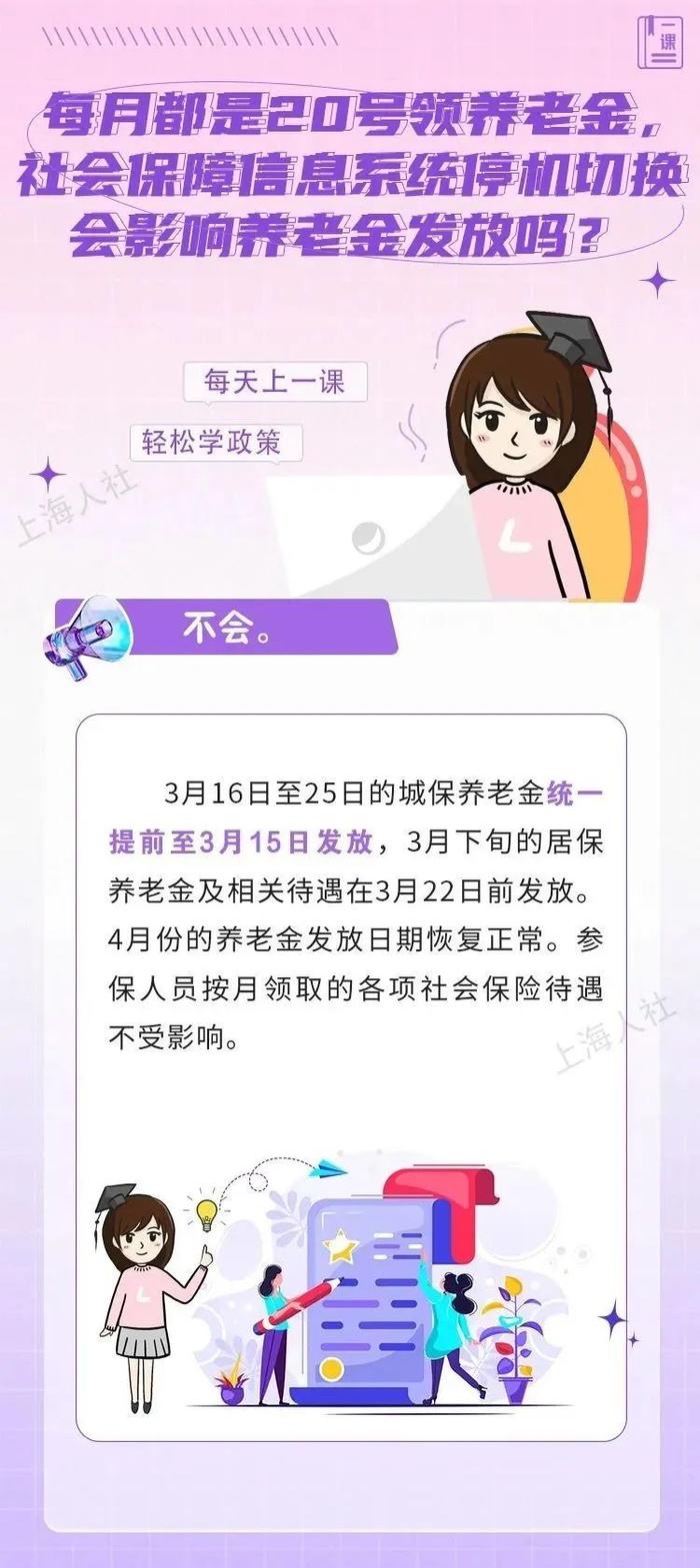 一课

每月都是20号领养老金，社会保障信息系统停机切换会影响养老金发放吗？

每天上一课

轻松学政策

上海人社

不会。

3月16日至25日的城保养老金统一提前至3月15日发放，3月下旬的居保养老金及相关待遇在3月22日前发放。4月份的养老金发放日期恢复正常。参保人员按月领取的各项社会保险待遇不受影响。

上海人社